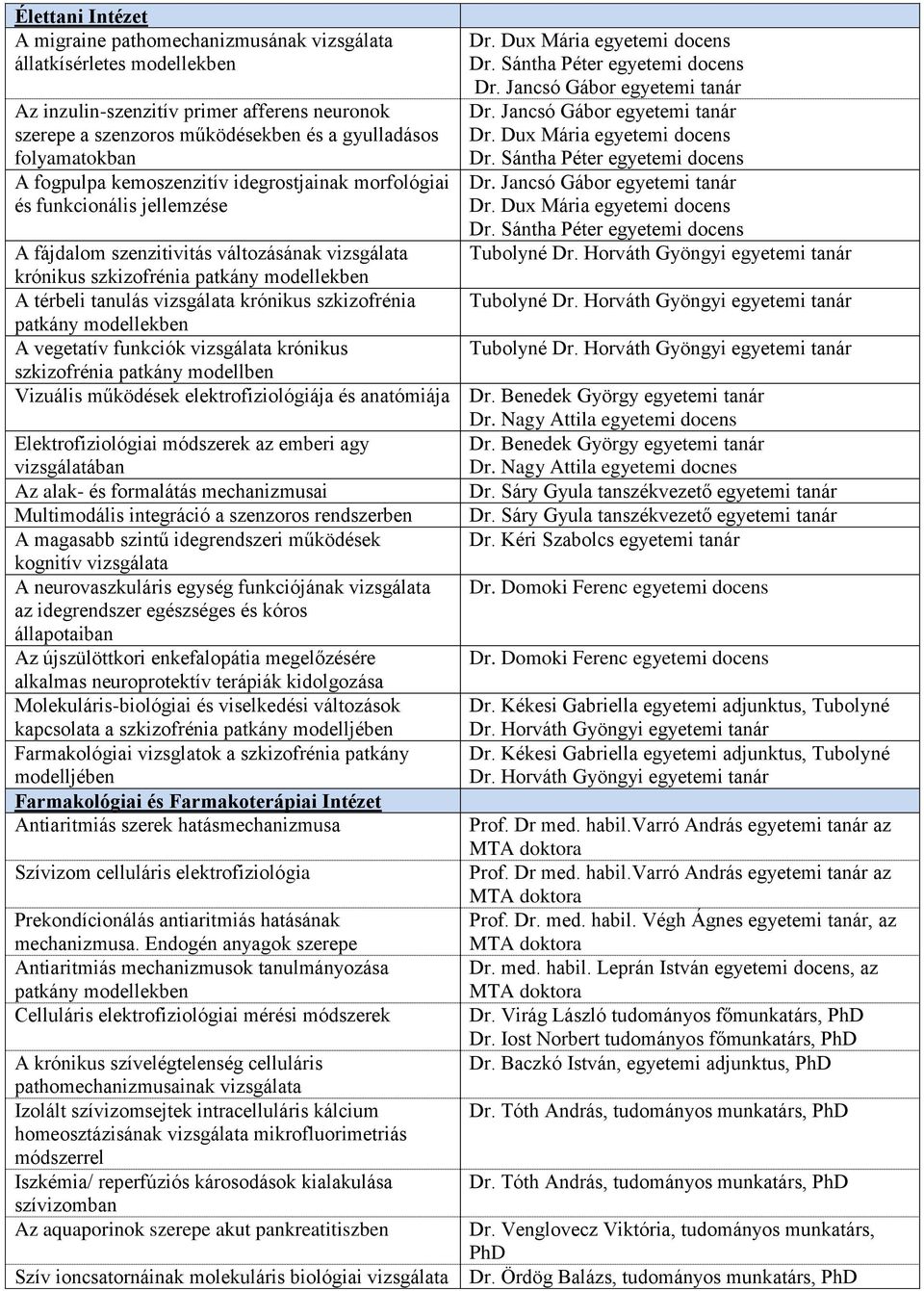 | Élettani Intézet | |
|---|---|
| A migraine pathomechanizmusának vizsgálata állatkísérletes modellekben | Dr. Dux Mária egyetemi docens Dr. Sántha Péter egyetemi docens Dr. Jancsó Gábor egyetemi tanár |
| Az inzulin-szenzitív primer afferens neuronok szerepe a szenzoros működésekben és a gyulladásos folyamatokban | Dr. Jancsó Gábor egyetemi tanár Dr. Dux Mária egyetemi docens Dr. Sántha Péter egyetemi docens |
| A fogpulpa kemoszenzitív idegrostjainak morfológiai és funkcionális jellemzése | Dr. Jancsó Gábor egyetemi tanár Dr. Dux Mária egyetemi docens Dr. Sántha Péter egyetemi docens |
| A fájdalom szenzitivitás változásának vizsgálata krónikus szkizofrénia patkány modellekben | Tubolyné Dr. Horváth Gyöngyi egyetemi tanár |
| A térbeli tanulás vizsgálata krónikus szkizofrénia patkány modellekben | Tubolyné Dr. Horváth Gyöngyi egyetemi tanár |
| A vegetatív funkciók vizsgálata krónikus szkizofrénia patkány modellben | Tubolyné Dr. Horváth Gyöngyi egyetemi tanár |
| Vizuális működések elektrofiziológiája és anatómiája | Dr. Benedek György egyetemi tanár Dr. Nagy Attila egyetemi docens |
| Elektrofiziológiai módszerek az emberi agy vizsgálatában | Dr. Benedek György egyetemi tanár Dr. Nagy Attila egyetemi docnes |
| Az alak- és formalátás mechanizmusai | Dr. Sáry Gyula tanszékvezető egyetemi tanár |
| Multimodális integráció a szenzoros rendszerben | Dr. Sáry Gyula tanszékvezető egyetemi tanár |
| A magasabb szintű idegrendszeri működések kognitív vizsgálata | Dr. Kéri Szabolcs egyetemi tanár |
| A neurovaszkuláris egység funkciójának vizsgálata az idegrendszer egészséges és kóros állapotaiban | Dr. Domoki Ferenc egyetemi docens |
| Az újszülöttkori enkefalopátia megelőzésére alkalmas neuroprotektív terápiák kidolgozása | Dr. Domoki Ferenc egyetemi docens |
| Molekuláris-biológiai és viselkedési változások kapcsolata a szkizofrénia patkány modelljében | Dr. Kékesi Gabriella egyetemi adjunktus, Tubolyné Dr. Horváth Gyöngyi egyetemi tanár |
| Farmakológiai vizsglatok a szkizofrénia patkány modelljében | Dr. Kékesi Gabriella egyetemi adjunktus, Tubolyné Dr. Horváth Gyöngyi egyetemi tanár |
| Farmakológiai és Farmakoterápiai Intézet | |
| Antiaritmiás szerek hatásmechanizmusa | Prof. Dr med. habil.Varró András egyetemi tanár az MTA doktora |
| Szívizom celluláris elektrofiziológia | Prof. Dr med. habil.Varró András egyetemi tanár az MTA doktora |
| Prekondícionálás antiaritmiás hatásának mechanizmusa. Endogén anyagok szerepe | Prof. Dr. med. habil. Végh Ágnes egyetemi tanár, az MTA doktora |
| Antiaritmiás mechanizmusok tanulmányozása patkány modellekben | Dr. med. habil. Leprán István egyetemi docens, az MTA doktora |
| Celluláris elektrofiziológiai mérési módszerek | Dr. Virág László tudományos főmunkatárs, PhD Dr. Iost Norbert tudományos főmunkatárs, PhD |
| A krónikus szívelégtelenség celluláris pathomechanizmusainak vizsgálata | Dr. Baczkó István, egyetemi adjunktus, PhD |
| Izolált szívizomsejtek intracelluláris kálcium homeosztázisának vizsgálata mikrofluorimetriás módszerrel | Dr. Tóth András, tudományos munkatárs, PhD |
| Iszkémia/ reperfúziós károsodások kialakulása szívizomban | Dr. Tóth András, tudományos munkatárs, PhD |
| Az aquaporinok szerepe akut pankreatitiszben | Dr. Venglovecz Viktória, tudományos munkatárs, PhD |
| Szív ioncsatornáinak molekuláris biológiai vizsgálata | Dr. Ördög Balázs, tudományos munkatárs, PhD |